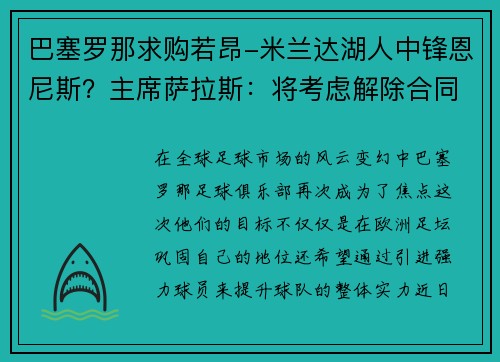 巴塞罗那求购若昂-米兰达湖人中锋恩尼斯？主席萨拉斯：将考虑解除合同

在全球足球市场的风云变幻中巴塞罗那足球俱乐部再次成为了焦点这次他们的目标不仅仅是在欧洲足坛巩固自己的地位还希望通过引进强力球员来提升球队的整体实力近日